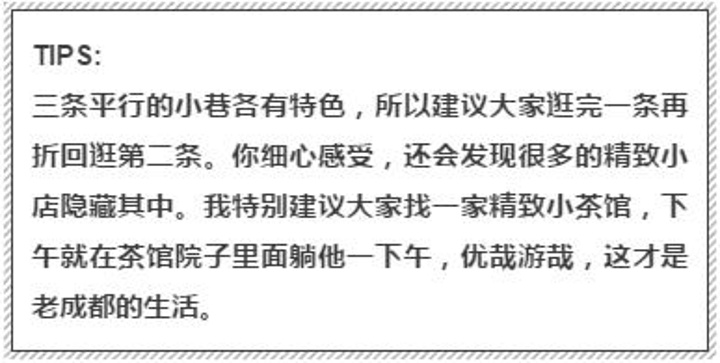 TIPS:
三条平行的小巷各有特色，所以建议大家逛完一条再折回逛第二条。你细心感受，还会发现很多的精致小店隐藏其中。我特别建议大家找一家精致小茶馆，下午就在茶馆院子里面躺他一下午，优哉游哉，这才是老成都的生活。